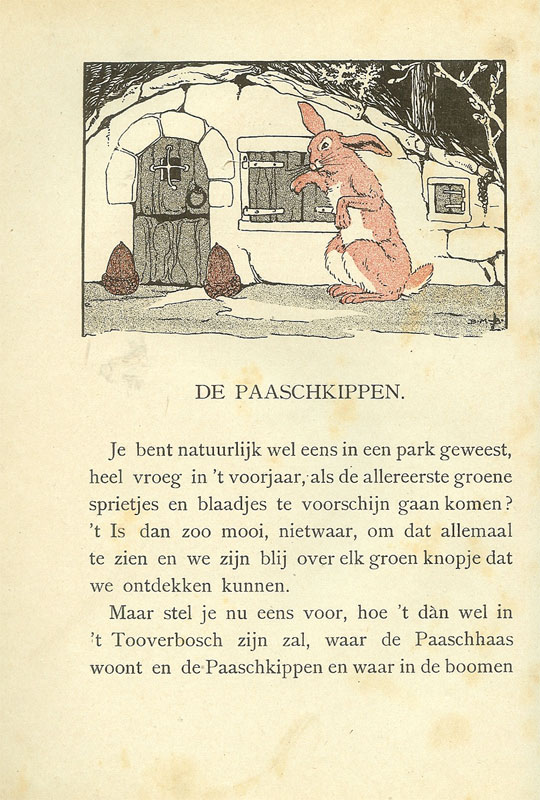 DE PAASCHKIPPEN.

Je bent natuurlijk wel eens in een park geweest, heel vroeg in 't voorjaar, als de allereerste groene sprietjes en blaadjes te voorschijn gaan komen? 't Is dan zoo mooi, nietwaar, om dat allemaal te zien en we zijn blij over elk groen knopje dat we ontdekken kunnen.

Maar stel je nu eens voor, hoe 't dàn wel in 't Tooverbosch zijn zal, waar de Paaschhaas woont en de Paaschkippen en waar in de boomen